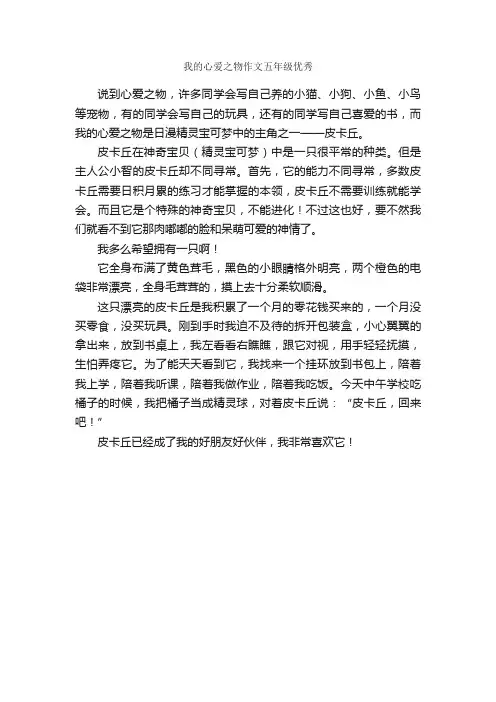 我的心爱之物作文五年级优秀

说到心爱之物，许多同学会写自己养的小猫、小狗、小鱼、小鸟等宠物，有的同学会写自己的玩具，还有的同学写自己喜爱的书，而我的心爱之物是日漫精灵宝可梦中的主角之一——皮卡丘。

皮卡丘在神奇宝贝（精灵宝可梦）中是一只很平常的种类。但是主人公小智的皮卡丘却不同寻常。首先，它的能力不同寻常，多数皮卡丘需要日积月累的练习才能掌握的本领，皮卡丘不需要训练就能学会。而且它是个特殊的神奇宝贝，不能进化！不过这也好，要不然我们就看不到它那肉嘟嘟的脸和呆萌可爱的神情了。

我多么希望拥有一只啊！

它全身布满了黄色茸毛，黑色的小眼睛格外明亮，两个橙色的电袋非常漂亮，全身毛茸茸的，摸上去十分柔软顺滑。

这只漂亮的皮卡丘是我积累了一个月的零花钱买来的，一个月没买零食，没买玩具。刚到手时我迫不及待的拆开包装盒，小心翼翼的拿出来，放到书桌上，我左看看右瞧瞧，跟它对视，用手轻轻抚摸，生怕弄疼它。为了能天天看到它，我找来一个挂环放到书包上，陪着我上学，陪着我听课，陪着我做作业，陪着我吃饭。今天中午学校吃橘子的时候，我把橘子当成精灵球，对着皮卡丘说：“皮卡丘，回来吧！”

皮卡丘已经成了我的好朋友好伙伴，我非常喜欢它！